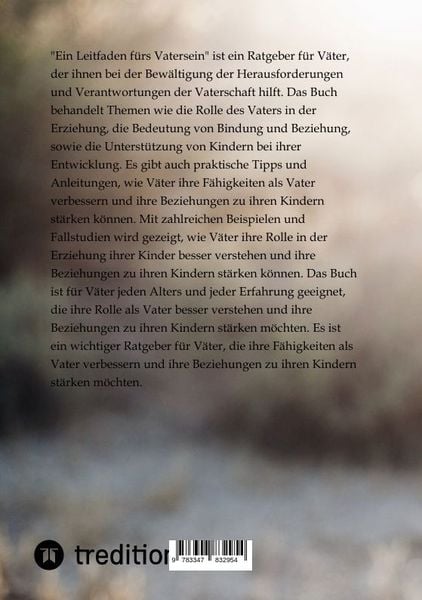 "Ein Leitfaden fürs Vatersein" ist ein Ratgeber für Väter, der ihnen bei der Bewältigung der Herausforderungen und Verantwortungen der Vaterschaft hilft. Das Buch behandelt Themen wie die Rolle des Vaters in der Erziehung, die Bedeutung von Bindung und Beziehung, sowie die Unterstützung von Kindern bei ihrer Entwicklung. Es gibt auch praktische Tipps und Anleitungen, wie Väter ihre Fähigkeiten als Vater verbessern und ihre Beziehungen zu ihren Kindern stärken können. Mit zahlreichen Beispielen und Fallstudien wird gezeigt, wie Väter ihre Rolle in der Erziehung ihrer Kinder besser verstehen und ihre Beziehungen zu ihren Kindern stärken können. Das Buch ist für Väter jeden Alters und jeder Erfahrung geeignet, die ihre Rolle als Vater besser verstehen und ihre Beziehungen zu ihren Kindern stärken möchten. Es ist ein wichtiger Ratgeber für Väter, die ihre Fähigkeiten als Vater verbessern und ihre Beziehungen zu ihren Kindern stärken möchten.

tredition

9 783347 832954